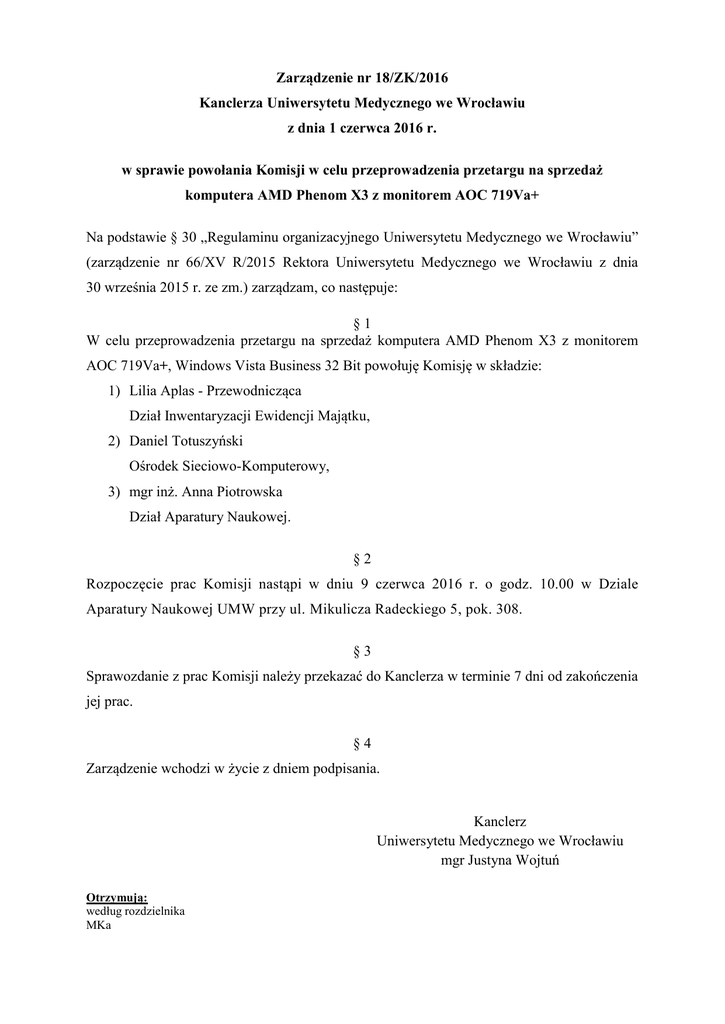 Zarządzenie nr 18/ZK/2016
Kanclerza Uniwersytetu Medycznego we Wrocławiu
z dnia 1 czerwca 2016 r.

w sprawie powołania Komisji w celu przeprowadzenia przetargu na sprzedaż komputera AMD Phenom X3 z monitorem AOC 719Va+

Na podstawie § 30 „Regulaminu organizacyjnego Uniwersytetu Medycznego we Wrocławiu” (zarządzenie nr 66/XV R/2015 Rektora Uniwersytetu Medycznego we Wrocławiu z dnia 30 września 2015 r. ze zm.) zarządzam, co następuje:

§ 1
W celu przeprowadzenia przetargu na sprzedaż komputera AMD Phenom X3 z monitorem AOC 719Va+, Windows Vista Business 32 Bit powołuję Komisję w składzie:
1) Lilia Aplas - Przewodnicząca
Dział Inwentaryzacji Ewidencji Majątku,
2) Daniel Totuszyński
Ośrodek Sieciowo-Komputerowy,
3) mgr inż. Anna Piotrowska
Dział Aparatury Naukowej.

§ 2
Rozpoczęcie prac Komisji nastąpi w dniu 9 czerwca 2016 r. o godz. 10.00 w Dziale Aparatury Naukowej UMW przy ul. Mikulicza Radeckiego 5, pok. 308.

§ 3
Sprawozdanie z prac Komisji należy przekazać do Kanclerza w terminie 7 dni od zakończenia jej prac.

§ 4
Zarządzenie wchodzi w życie z dniem podpisania.

Kanclerz
Uniwersytetu Medycznego we Wrocławiu
mgr Justyna Wojtuń

Otrzymują:
według rozdzielnika
MKa